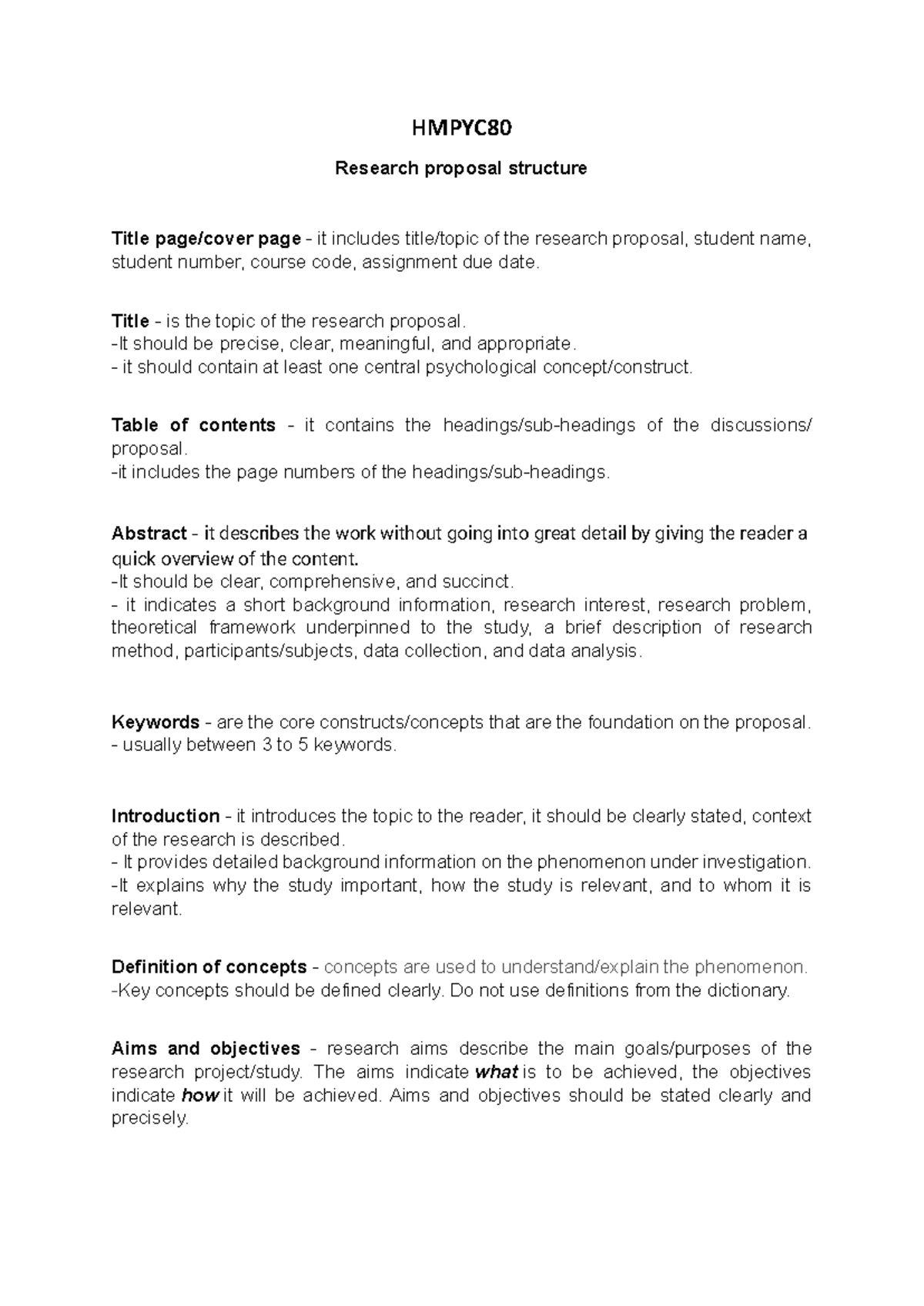 HMPYC80

Research proposal structure

Title page/cover page - it includes title/topic of the research proposal, student name, student number, course code, assignment due date.

Title - is the topic of the research proposal.
-It should be precise, clear, meaningful, and appropriate.
- it should contain at least one central psychological concept/construct.

Table of contents - it contains the headings/sub-headings of the discussions/ proposal.
-it includes the page numbers of the headings/sub-headings.

Abstract - it describes the work without going into great detail by giving the reader a quick overview of the content.
-It should be clear, comprehensive, and succinct.
- it indicates a short background information, research interest, research problem, theoretical framework underpinned to the study, a brief description of research method, participants/subjects, data collection, and data analysis.

Keywords - are the core constructs/concepts that are the foundation on the proposal.
- usually between 3 to 5 keywords.

Introduction - it introduces the topic to the reader, it should be clearly stated, context of the research is described.
- It provides detailed background information on the phenomenon under investigation.
-It explains why the study important, how the study is relevant, and to whom it is relevant.

Definition of concepts - concepts are used to understand/explain the phenomenon.
-Key concepts should be defined clearly. Do not use definitions from the dictionary.

Aims and objectives - research aims describe the main goals/purposes of the research project/study. The aims indicate what is to be achieved, the objectives indicate how it will be achieved. Aims and objectives should be stated clearly and precisely.